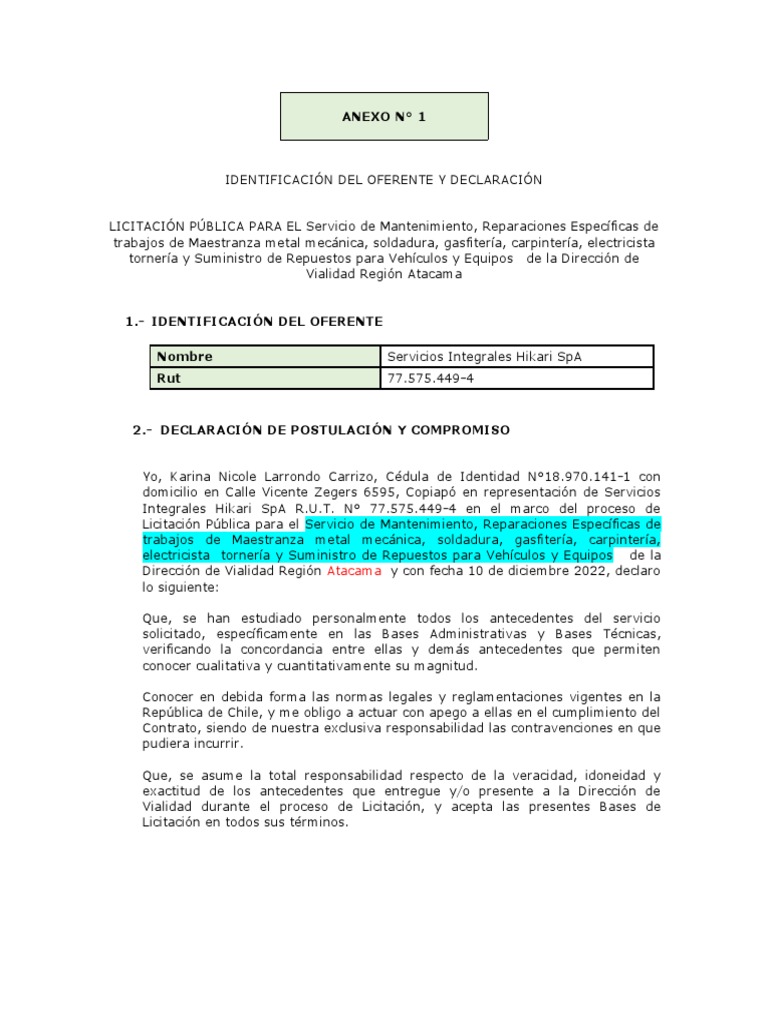 ANEXO N° 1

IDENTIFICACIÓN DEL OFERENTE Y DECLARACIÓN

LICITACIÓN PÚBLICA PARA EL Servicio de Mantenimiento, Reparaciones Específicas de trabajos de Maestranza metal mecánica, soldadura, gasfitería, carpintería, electricista tornería y Suministro de Repuestos para Vehículos y Equipos de la Dirección de Vialidad Región Atacama

1.- IDENTIFICACIÓN DEL OFERENTE

| Nombre | Servicios Integrales Hikari SpA |
|---|---|
| Rut | 77.575.449-4 |

2.- DECLARACIÓN DE POSTULACIÓN Y COMPROMISO

Yo, Karina Nicole Larrondo Carrizo, Cédula de Identidad N°18.970.141-1 con domicilio en Calle Vicente Zegers 6595, Copiapó en representación de Servicios Integrales Hikari SpA R.U.T. N° 77.575.449-4 en el marco del proceso de Licitación Pública para el Servicio de Mantenimiento, Reparaciones Específicas de trabajos de Maestranza metal mecánica, soldadura, gasfitería, carpintería, electricista tornería y Suministro de Repuestos para Vehículos y Equipos de la Dirección de Vialidad Región Atacama y con fecha 10 de diciembre 2022, declaro lo siguiente:

Que, se han estudiado personalmente todos los antecedentes del servicio solicitado, específicamente en las Bases Administrativas y Bases Técnicas, verificando la concordancia entre ellas y demás antecedentes que permiten conocer cualitativa y cuantitativamente su magnitud.

Conocer en debida forma las normas legales y reglamentaciones vigentes en la República de Chile, y me obligo a actuar con apego a ellas en el cumplimiento del Contrato, siendo de nuestra exclusiva responsabilidad las contravenciones en que pudiera incurrir.

Que, se asume la total responsabilidad respecto de la veracidad, idoneidad y exactitud de los antecedentes que entregue y/o presente a la Dirección de Vialidad durante el proceso de Licitación, y acepta las presentes Bases de Licitación en todos sus términos.